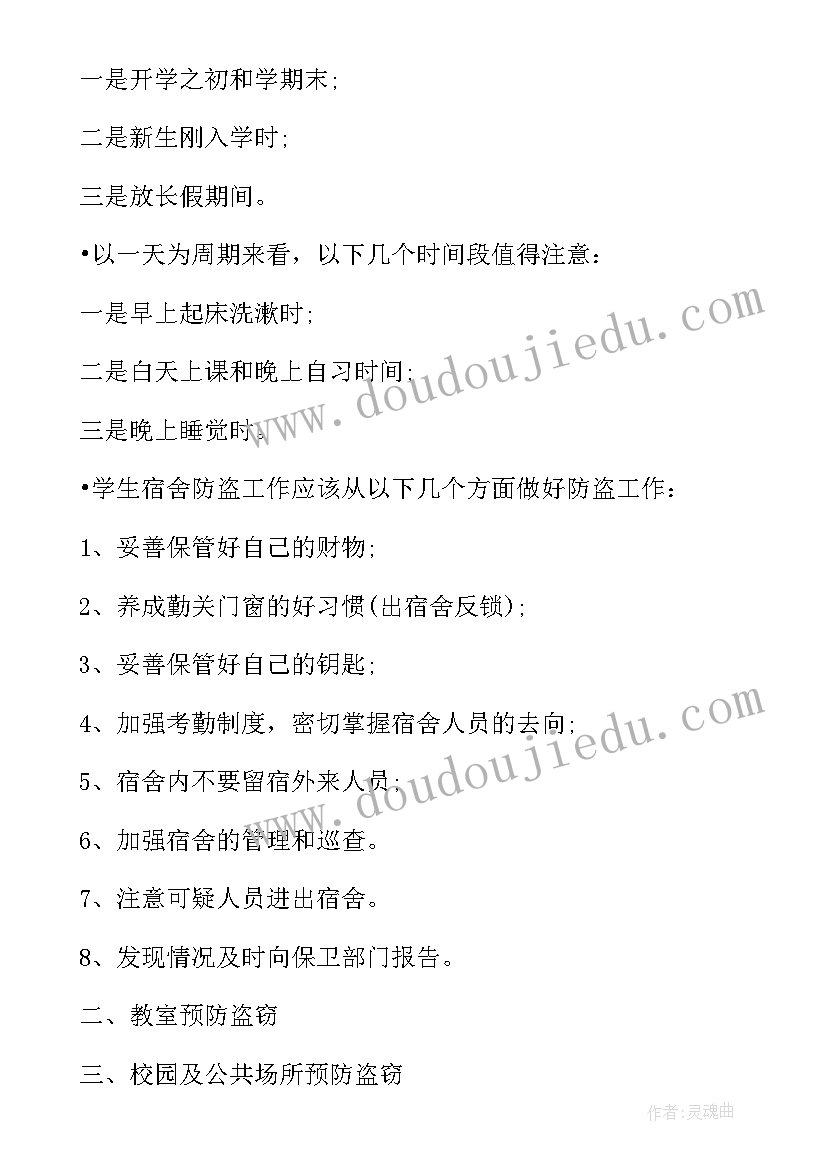 一是开学之初和学期末;

二是新生刚入学时;

三是放长假期间。

•以一天为周期来看，以下几个时间段值得注意：

一是早上起床洗漱时;

二是白天上课和晚上自习时间;

三是晚上睡觉时。

•学生宿舍防盗工作应该从以下几个方面做好防盗工作：

1、妥善保管好自己的财物;

2、养成勤关门窗的好习惯(出宿舍反锁);

3、妥善保管好自己的钥匙;

4、加强考勤制度，密切掌握宿舍人员的去向;

5、宿舍内不要留宿外来人员;

6、加强宿舍的管理和巡查。

7、注意可疑人员进出宿舍。

8、发现情况及时向保卫部门报告。

二、教室预防盗窃

三、校园及公共场所预防盗窃

www.doudoujiedu.com

www.doudoujiedu.com

作者:灵魂曲